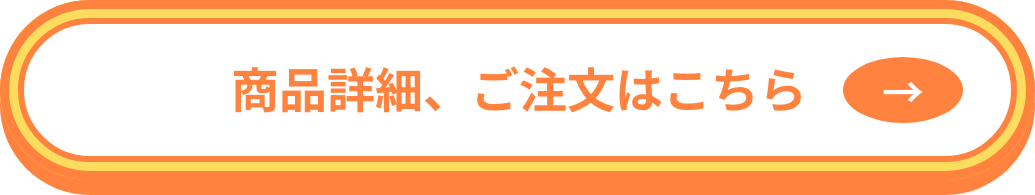 商品詳細、ご注文はこちら →